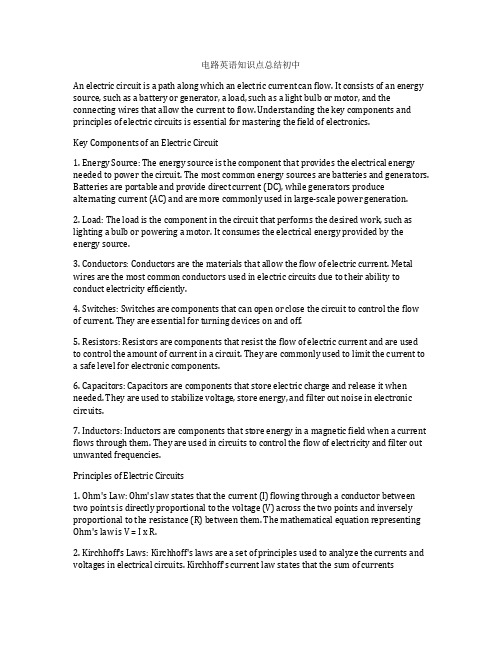 电路英语知识点总结初中

An electric circuit is a path along which an electric current can flow. It consists of an energy source, such as a battery or generator, a load, such as a light bulb or motor, and the connecting wires that allow the current to flow. Understanding the key components and principles of electric circuits is essential for mastering the field of electronics.

Key Components of an Electric Circuit

1. Energy Source: The energy source is the component that provides the electrical energy needed to power the circuit. The most common energy sources are batteries and generators. Batteries are portable and provide direct current (DC), while generators produce alternating current (AC) and are more commonly used in large-scale power generation.

2. Load: The load is the component in the circuit that performs the desired work, such as lighting a bulb or powering a motor. It consumes the electrical energy provided by the energy source.

3. Conductors: Conductors are the materials that allow the flow of electric current. Metal wires are the most common conductors used in electric circuits due to their ability to conduct electricity efficiently.

4. Switches: Switches are components that can open or close the circuit to control the flow of current. They are essential for turning devices on and off.

5. Resistors: Resistors are components that resist the flow of electric current and are used to control the amount of current in a circuit. They are commonly used to limit the current to a safe level for electronic components.

6. Capacitors: Capacitors are components that store electric charge and release it when needed. They are used to stabilize voltage, store energy, and filter out noise in electronic circuits.

7. Inductors: Inductors are components that store energy in a magnetic field when a current flows through them. They are used in circuits to control the flow of electricity and filter out unwanted frequencies.

Principles of Electric Circuits

1. Ohm's Law: Ohm's law states that the current (I) flowing through a conductor between two points is directly proportional to the voltage (V) across the two points and inversely proportional to the resistance (R) between them. The mathematical equation representing Ohm's law is V = I x R.

2. Kirchhoff's Laws: Kirchhoff's laws are a set of principles used to analyze the currents and voltages in electrical circuits. Kirchhoff's current law states that the sum of currents